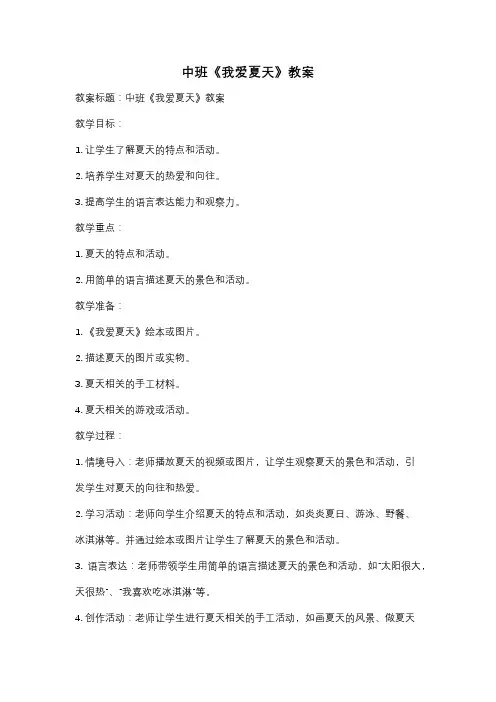 中班《我爱夏天》教案

教案标题：中班《我爱夏天》教案

教学目标：

1. 让学生了解夏天的特点和活动。

2. 培养学生对夏天的热爱和向往。

3. 提高学生的语言表达能力和观察力。

教学重点：

1. 夏天的特点和活动。

2. 用简单的语言描述夏天的景色和活动。

教学准备：

1. 《我爱夏天》绘本或图片。

2. 描述夏天的图片或实物。

3. 夏天相关的手工材料。

4. 夏天相关的游戏或活动。

教学过程：

1. 情境导入：老师播放夏天的视频或图片，让学生观察夏天的景色和活动，引发学生对夏天的向往和热爱。

2. 学习活动：老师向学生介绍夏天的特点和活动，如炎炎夏日、游泳、野餐、冰淇淋等。并通过绘本或图片让学生了解夏天的景色和活动。

3. 语言表达：老师带领学生用简单的语言描述夏天的景色和活动，如"太阳很大，天很热"、"我喜欢吃冰淇淋"等。

4. 创作活动：老师让学生进行夏天相关的手工活动，如画夏天的风景、做夏天